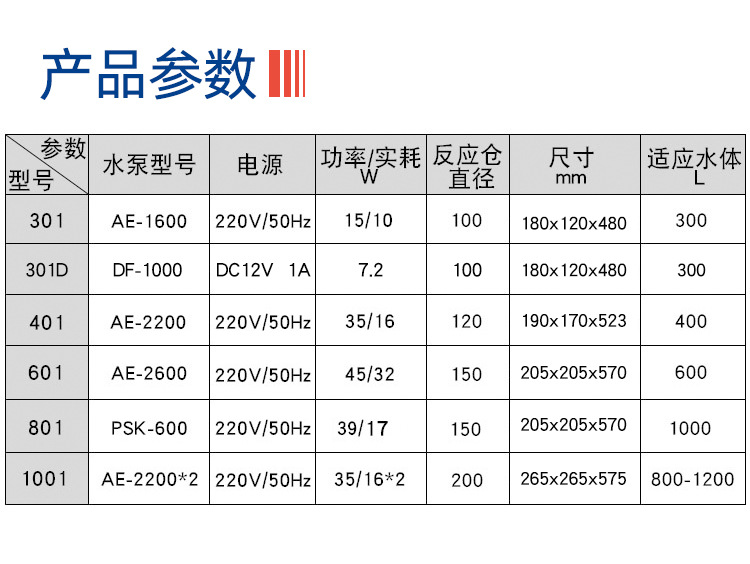 产品参数

| 参数 型号 | 水泵型号 | 电源 | 功率/实耗 W | 反应仓直径 | 尺寸 mm | 适应水体 L |
|---|---|---|---|---|---|---|
| 301 | AE-1600 | 220V/50Hz | 15/10 | 100 | 180x120x480 | 300 |
| 301D | DF-1000 | DC12V 1A | 7.2 | 100 | 180x120x480 | 300 |
| 401 | AE-2200 | 220V/50Hz | 35/16 | 120 | 190x170x523 | 400 |
| 601 | AE-2600 | 220V/50Hz | 45/32 | 150 | 205x205x570 | 600 |
| 801 | PSK-600 | 220V/50Hz | 39/17 | 150 | 205x205x570 | 1000 |
| 1001 | AE-2200*2 | 220V/50Hz | 35/16*2 | 200 | 265x265x575 | 800-1200 |